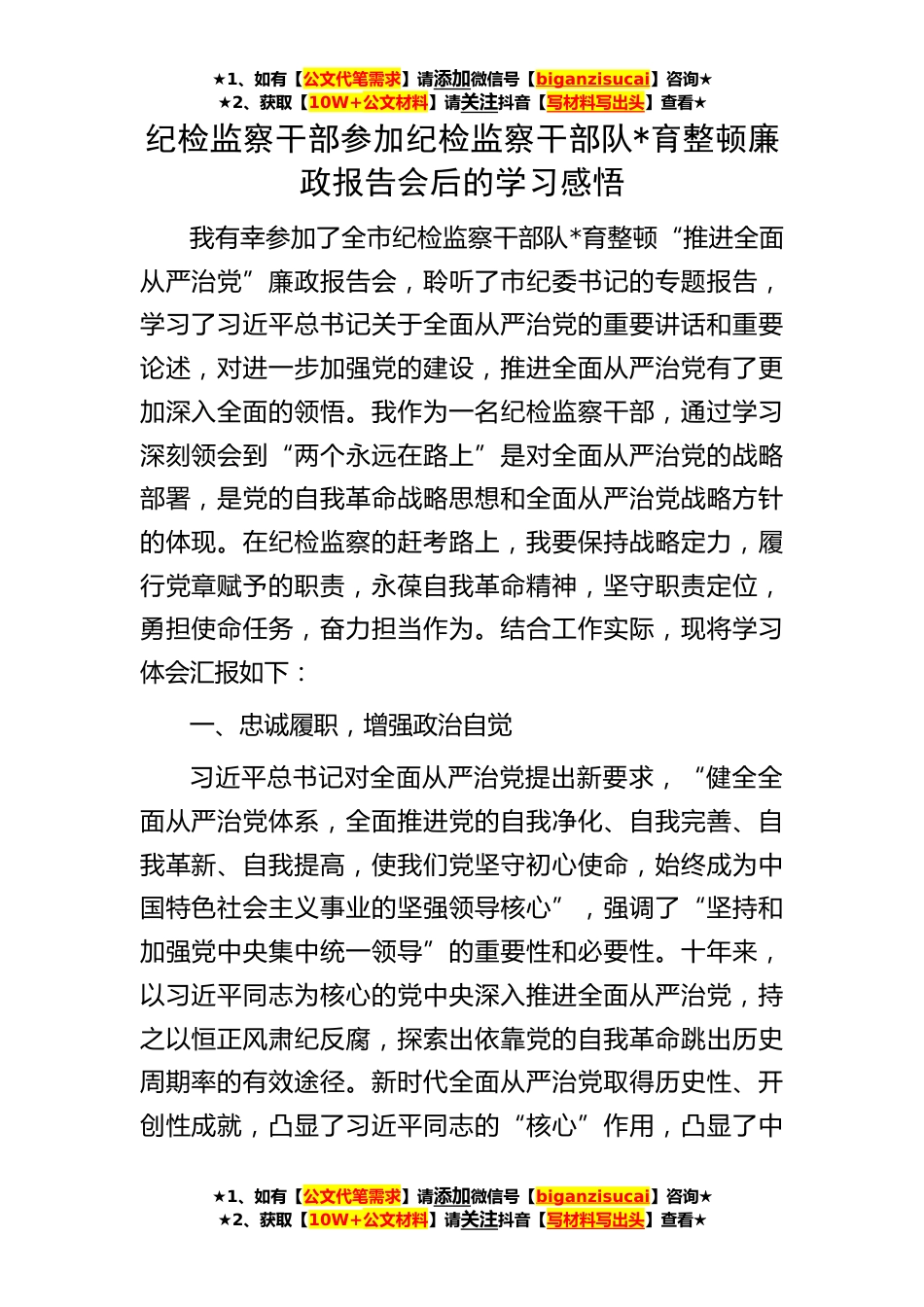 ★1、如有【公文代笔需求】请添加微信号【biganzisucai】咨询★
★2、获取【10W+公文材料】请关注抖音【写材料写出头】查看★

纪检监察干部参加纪检监察干部队*育整顿廉政报告会后的学习感悟

我有幸参加了全市纪检监察干部队*育整顿“推进全面从严治党”廉政报告会，聆听了市纪委书记的专题报告，学习了习近平总书记关于全面从严治党的重要讲话和重要论述，对进一步加强党的建设，推进全面从严治党有了更加深入全面的领悟。我作为一名纪检监察干部，通过学习深刻领会到“两个永远在路上”是对全面从严治党的战略部署，是党的自我革命战略思想和全面从严治党战略方针的体现。在纪检监察的赶考路上，我要保持战略定力，履行党章赋予的职责，永葆自我革命精神，坚守职责定位，勇担使命任务，奋力担当作为。结合工作实际，现将学习体会汇报如下：

一、忠诚履职，增强政治自觉

习近平总书记对全面从严治党提出新要求，“健全全面从严治党体系，全面推进党的自我净化、自我完善、自我革新、自我提高，使我们党坚守初心使命，始终成为中国特色社会主义事业的坚强领导核心”，强调了“坚持和加强党中央集中统一领导”的重要性和必要性。十年来，以习近平同志为核心的党中央深入推进全面从严治党，持之以恒正风肃纪反腐，探索出依靠党的自我革命跳出历史周期率的有效途径。新时代全面从严治党取得历史性、开创性成就，凸显了习近平同志的“核心”作用，凸显了中

★1、如有【公文代笔需求】请添加微信号【biganzisucai】咨询★
★2、获取【10W+公文材料】请关注抖音【写材料写出头】查看★